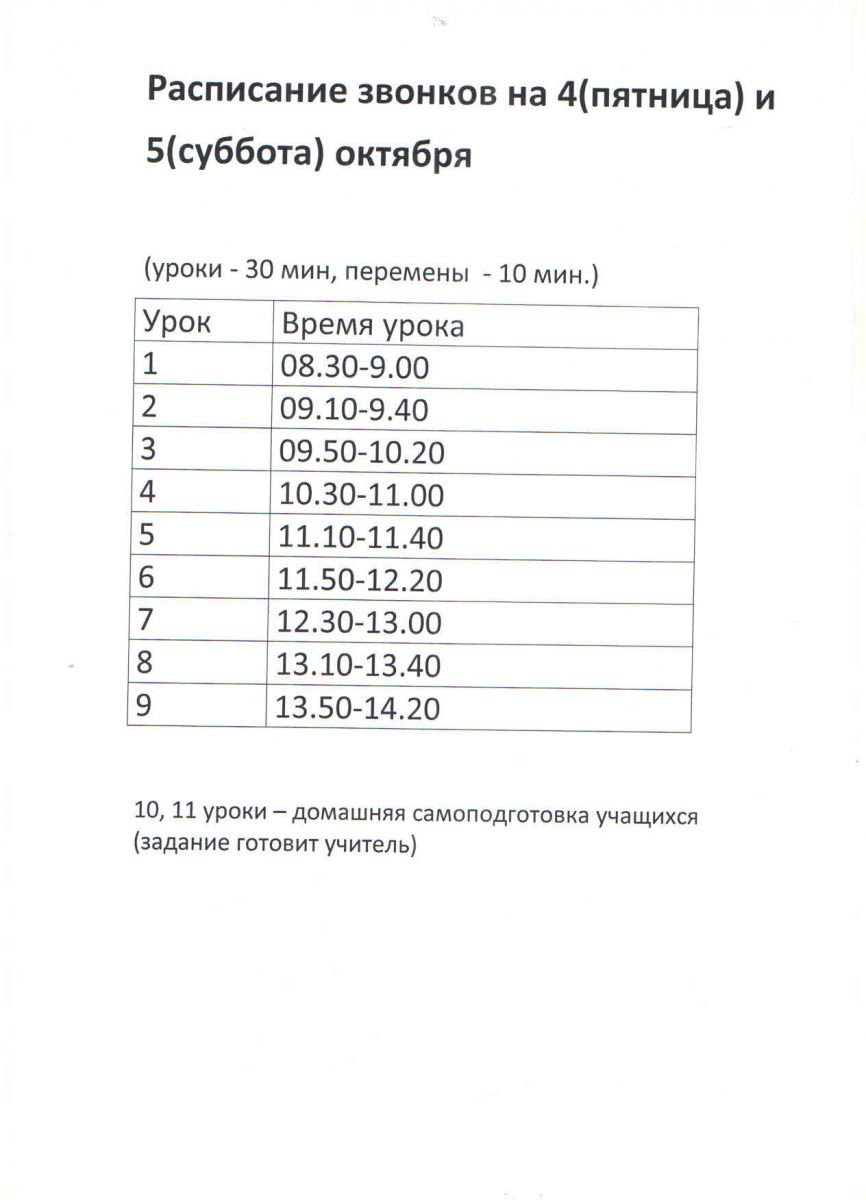 Расписание звонков на 4(пятница) и 5(суббота) октября

(уроки - 30 мин, перемены - 10 мин.)

| Урок | Время урока |
|---|---|
| 1 | 08.30-9.00 |
| 2 | 09.10-9.40 |
| 3 | 09.50-10.20 |
| 4 | 10.30-11.00 |
| 5 | 11.10-11.40 |
| 6 | 11.50-12.20 |
| 7 | 12.30-13.00 |
| 8 | 13.10-13.40 |
| 9 | 13.50-14.20 |

10, 11 уроки – домашняя самоподготовка учащихся (задание готовит учитель)